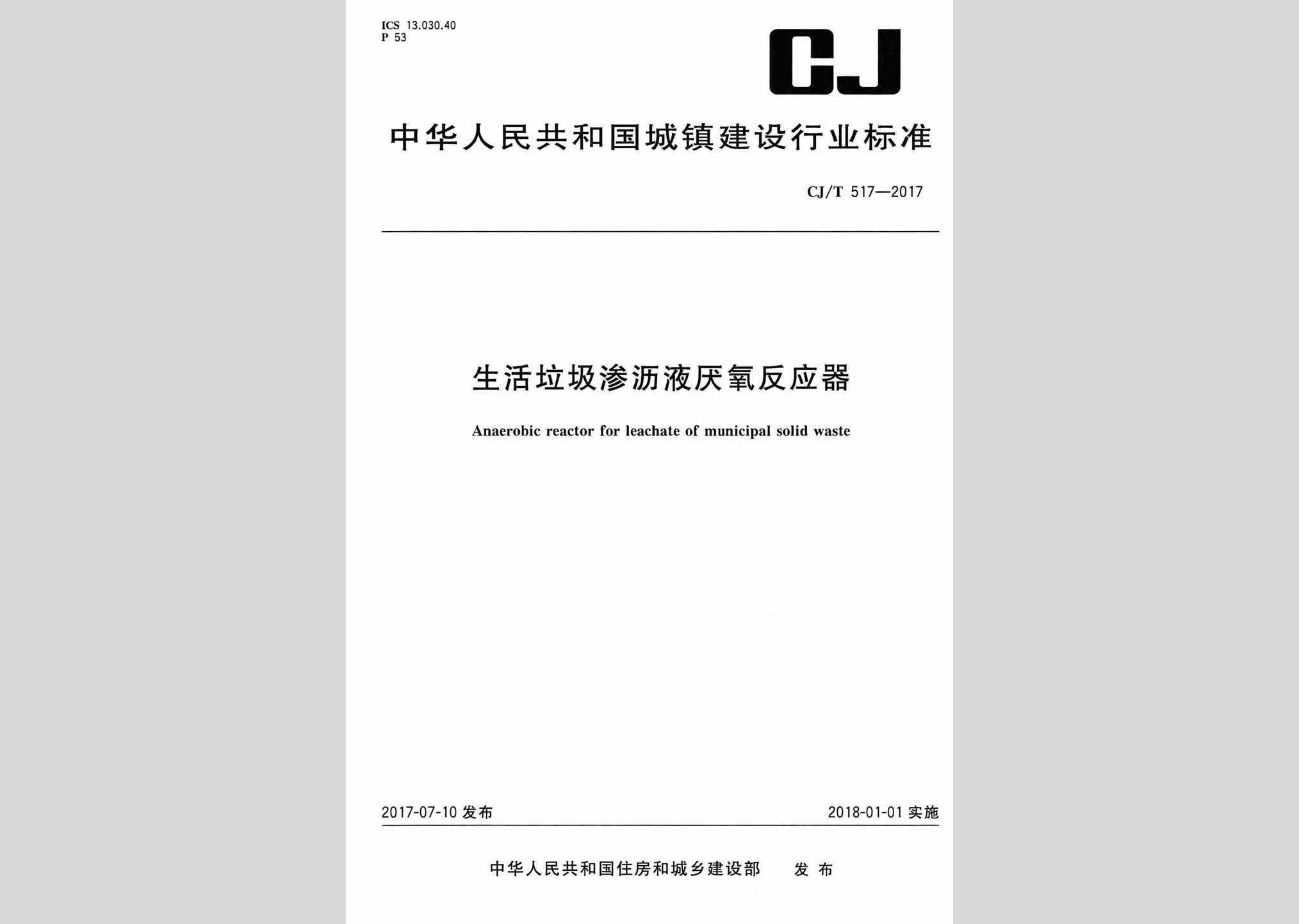 ICS 13.030.40
P 53

CJ

中华人民共和国城镇建设行业标准

CJ/T 517—2017

生活垃圾渗沥液厌氧反应器

Anaerobic reactor for leachate of municipal solid waste

2017-07-10 发布

2018-01-01 实施

中华人民共和国住房和城乡建设部 发布